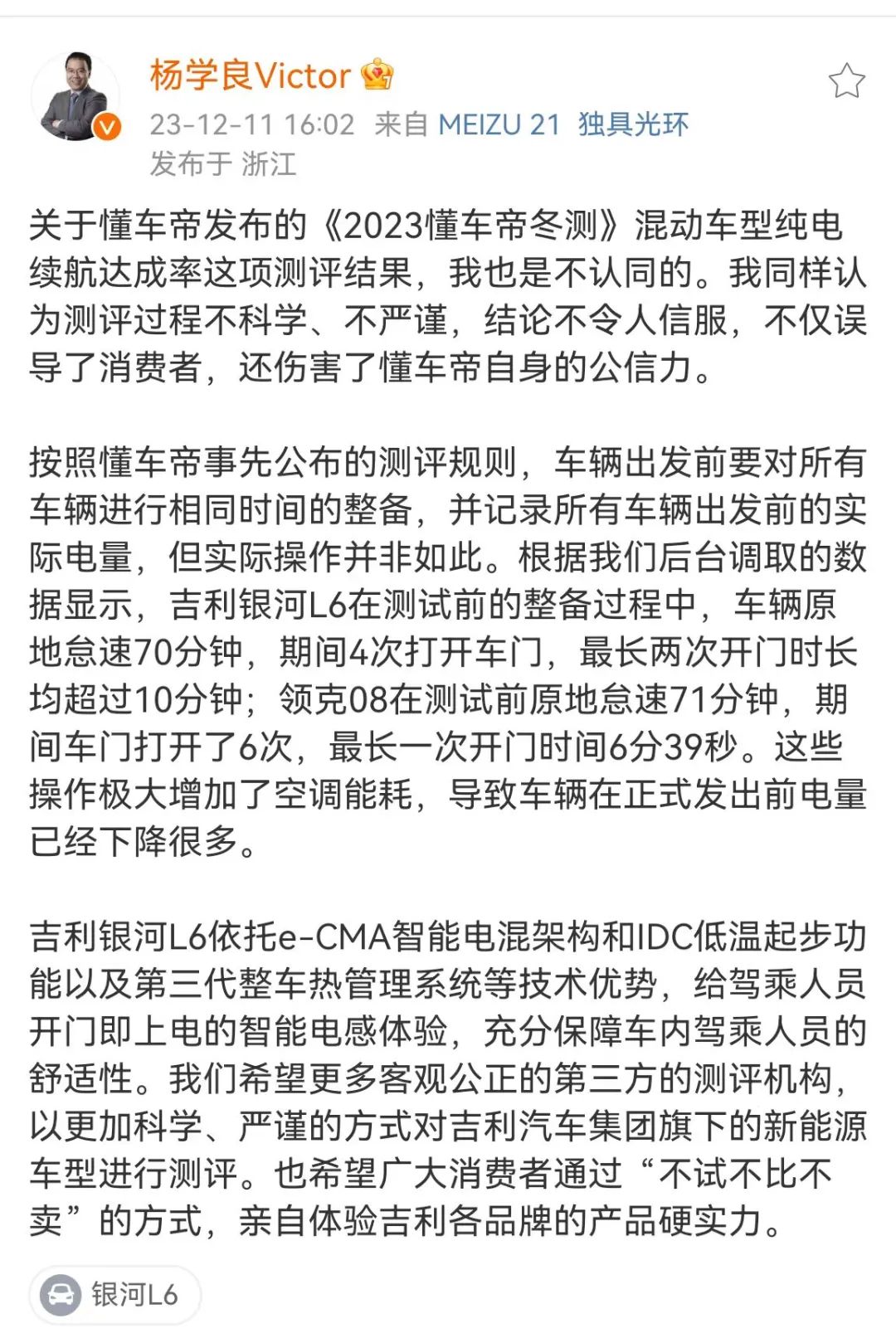 杨学良Victor

23-12-11 16:02 来自 MEIZU 21 独具光环
发布于 浙江

关于懂车帝发布的《2023懂车帝冬测》混动车型纯电续航达成率这项测评结果，我也是不认同的。我同样认为测评过程不科学、不严谨，结论不令人信服，不仅误导了消费者，还伤害了懂车帝自身的公信力。

按照懂车帝事先公布的测评规则，车辆出发前要对所有车辆进行相同时间的整备，并记录所有车辆出发前的实际电量，但实际操作并非如此。根据我们后台调取的数据显示，吉利银河L6在测试前的整备过程中，车辆原地怠速70分钟，期间4次打开车门，最长两次开门时长均超过10分钟；领克08在测试前原地怠速71分钟，期间车门打开了6次，最长一次开门时间6分39秒。这些操作极大增加了空调能耗，导致车辆在正式发出前电量已经下降很多。

吉利银河L6依托e-CMA智能电混架构和IDC低温起步功能以及第三代整车热管理系统等技术优势，给驾乘人员开门即上电的智能电感体验，充分保障车内驾乘人员的舒适性。我们希望更多客观公正的第三方的测评机构，以更加科学、严谨的方式对吉利汽车集团旗下的新能源车型进行测评。也希望广大消费者通过“不试不比不卖”的方式，亲自体验吉利各品牌的产品硬实力。

银河L6